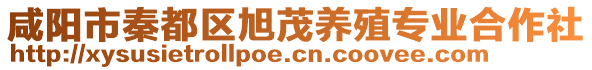 咸阳市秦都区旭茂养殖专业合作社
http://xysusietrollpoe.cn.coovee.com